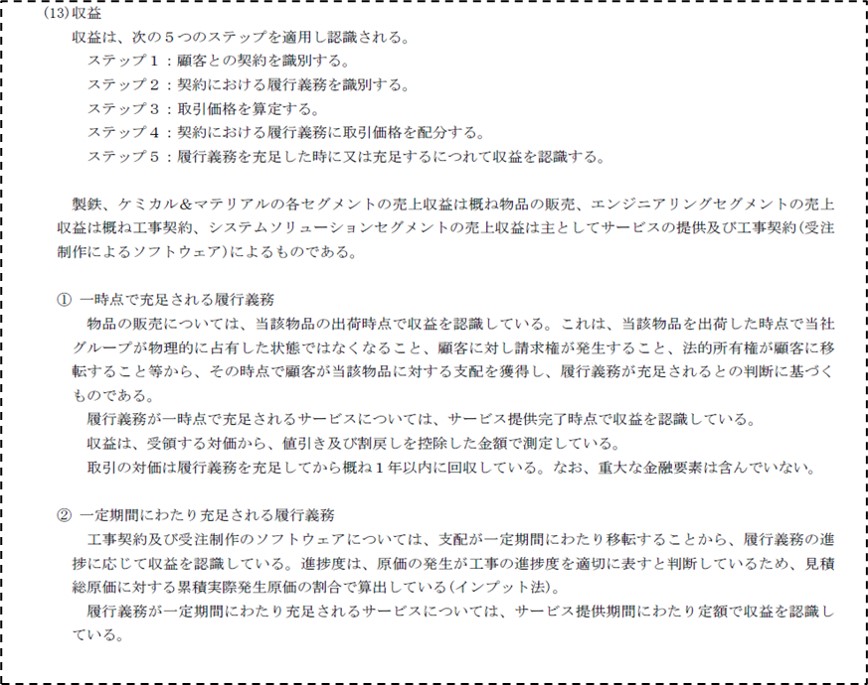 (13)収益
収益は、次の５つのステップを適用し認識される。
ステップ１：顧客との契約を識別する。
ステップ２：契約における履行義務を識別する。
ステップ３：取引価格を算定する。
ステップ４：契約における履行義務に取引価格を配分する。
ステップ５：履行義務を充足した時に又は充足するにつれて収益を認識する。

製鉄、ケミカル＆マテリアルの各セグメントの売上収益は概ね物品の販売、エンジニアリングセグメントの売上収益は概ね工事契約、システムソリューションセグメントの売上収益は主としてサービスの提供及び工事契約(受注制作によるソフトウェア)によるものである。

① 一時点で充足される履行義務
物品の販売については、当該物品の出荷時点で収益を認識している。これは、当該物品を出荷した時点で当社グループが物理的に占有した状態ではなくなること、顧客に対し請求権が発生すること、法的所有権が顧客に移転すること等から、その時点で顧客が当該物品に対する支配を獲得し、履行義務が充足されるとの判断に基づくものである。
履行義務が一時点で充足されるサービスについては、サービス提供完了時点で収益を認識している。
収益は、受領する対価から、値引き及び割戻しを控除した金額で測定している。
取引の対価は履行義務を充足してから概ね１年以内に回収している。なお、重大な金融要素は含んでいない。

② 一定期間にわたり充足される履行義務
工事契約及び受注制作のソフトウェアについては、支配が一定期間にわたり移転することから、履行義務の進捗に応じて収益を認識している。進捗度は、原価の発生が工事の進捗度を適切に表すと判断しているため、見積総原価に対する累積実際発生原価の割合で算出している(インプット法)。
履行義務が一定期間にわたり充足されるサービスについては、サービス提供期間にわたり定額で収益を認識している。